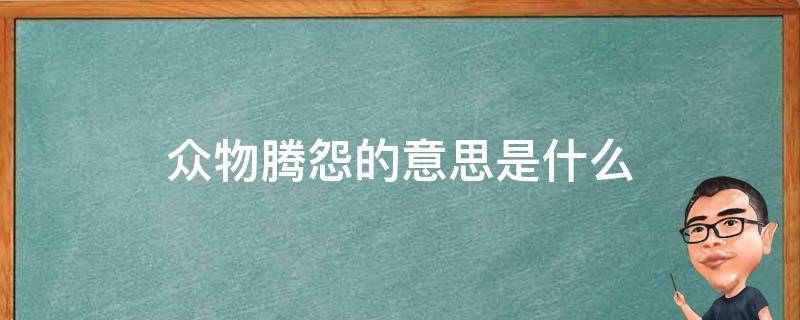 众物腾怨的意思是什么